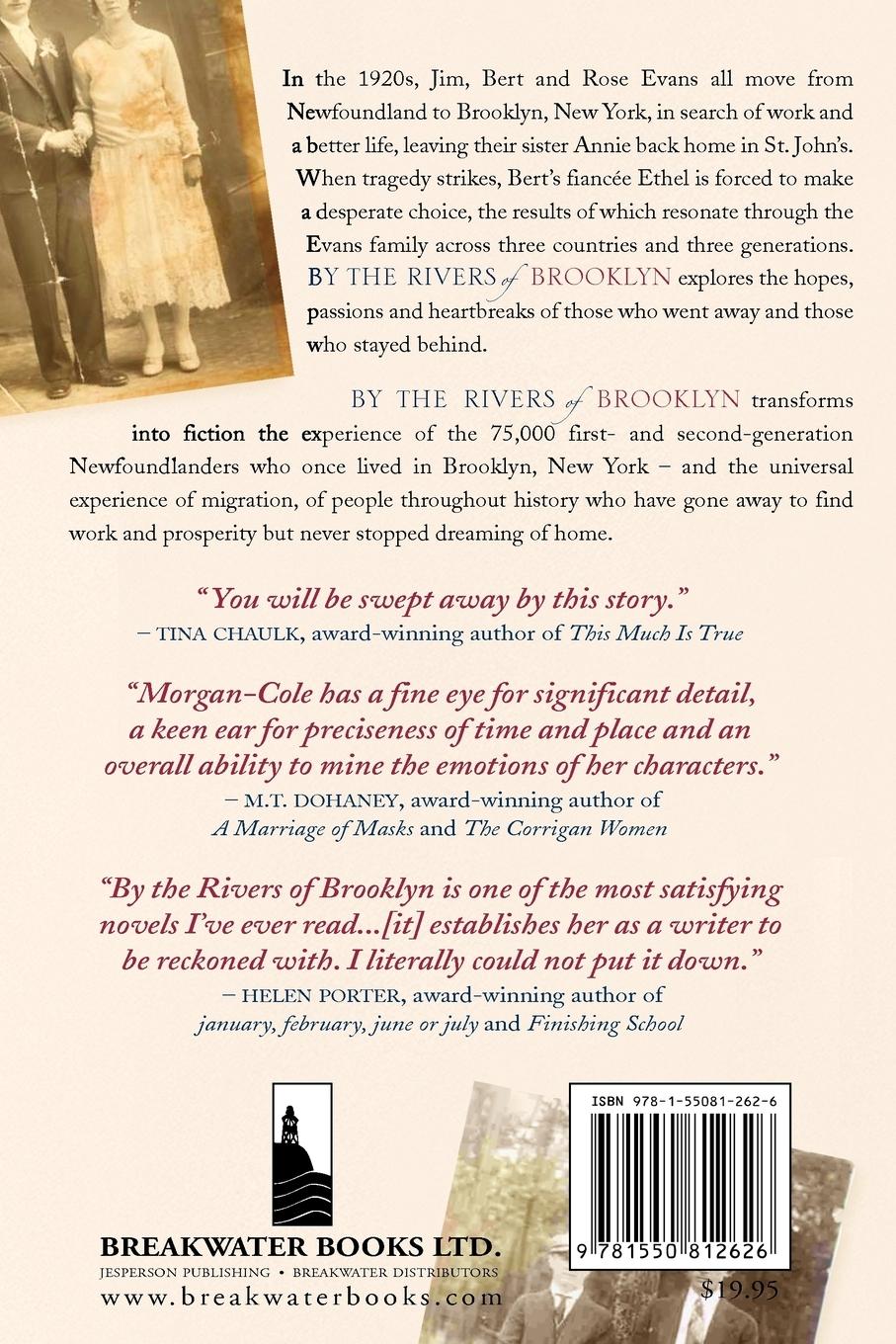 In the 1920s, Jim, Bert and Rose Evans all move from Newfoundland to Brooklyn, New York, in search of work and a better life, leaving their sister Annie back home in St. John's. When tragedy strikes, Bert's fiancée Ethel is forced to make a desperate choice, the results of which resonate through the Evans family across three countries and three generations. BY THE RIVERS of BROOKLYN explores the hopes, passions and heartbreaks of those who went away and those who stayed behind.

BY THE RIVERS of BROOKLYN transforms into fiction the experience of the 75,000 first- and second-generation Newfoundlanders who once lived in Brooklyn, New York – and the universal experience of migration, of people throughout history who have gone away to find work and prosperity but never stopped dreaming of home.

"You will be swept away by this story."
– TINA CHAULK, award-winning author of This Much Is True

"Morgan-Cole has a fine eye for significant detail, a keen ear for preciseness of time and place and an overall ability to mine the emotions of her characters."
– M.T. DOHANEY, award-winning author of A Marriage of Masks and The Corrigan Women

"By the Rivers of Brooklyn is one of the most satisfying novels I've ever read...[it] establishes her as a writer to be reckoned with. I literally could not put it down."
– HELEN PORTER, award-winning author of january, february, june or july and Finishing School

BREAKWATER BOOKS LTD.
JESPERSON PUBLISHING • BREAKWATER DISTRIBUTORS
www.breakwaterbooks.com

ISBN 978-1-55081-262-6
9 781550 812626
$19.95